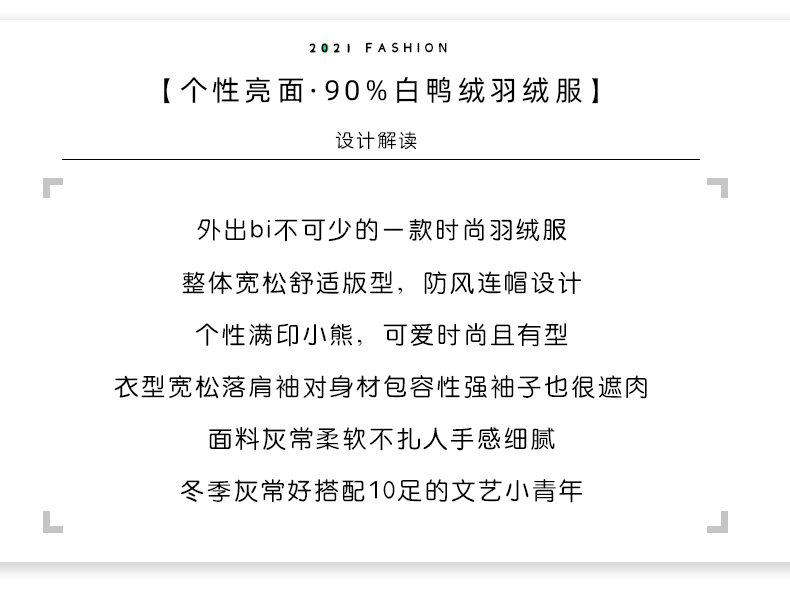 2021 FASHION

【个性亮面·90%白鸭绒羽绒服】

设计解读

外出bi不可少的一款时尚羽绒服

整体宽松舒适版型，防风连帽设计

个性满印小熊，可爱时尚且有型

衣型宽松落肩袖对身材包容性强袖子也很遮肉

面料灰常柔软不扎人手感细腻

冬季灰常好搭配10足的文艺小青年